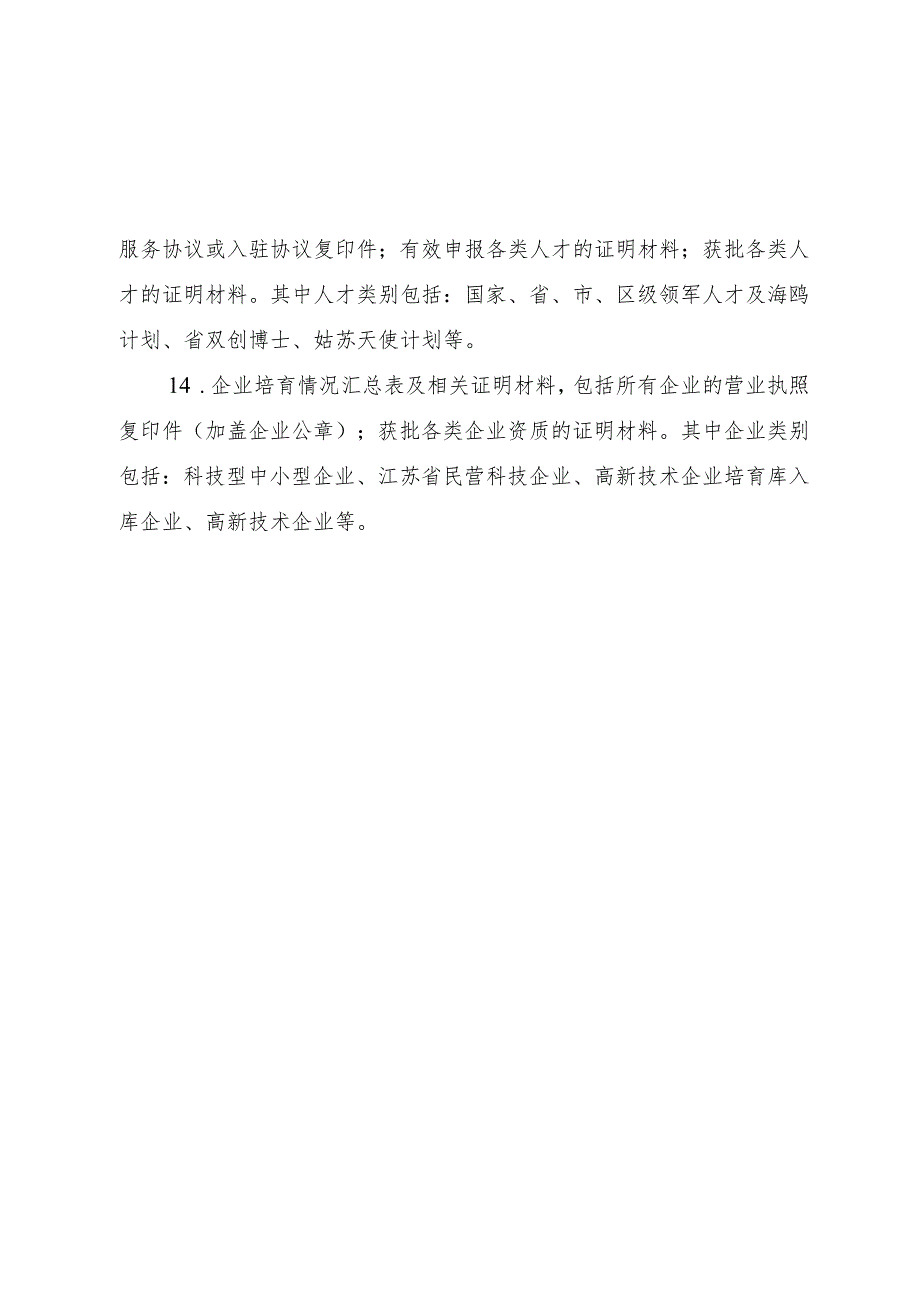 服务协议或入驻协议复印件；有效申报各类人才的证明材料；获批各类人才的证明材料。其中人才类别包括：国家、省、市、区级领军人才及海鸥计划、省双创博士、姑苏天使计划等。

14．企业培育情况汇总表及相关证明材料，包括所有企业的营业执照复印件（加盖企业公章）；获批各类企业资质的证明材料。其中企业类别包括：科技型中小型企业、江苏省民营科技企业、高新技术企业培育库入库企业、高新技术企业等。